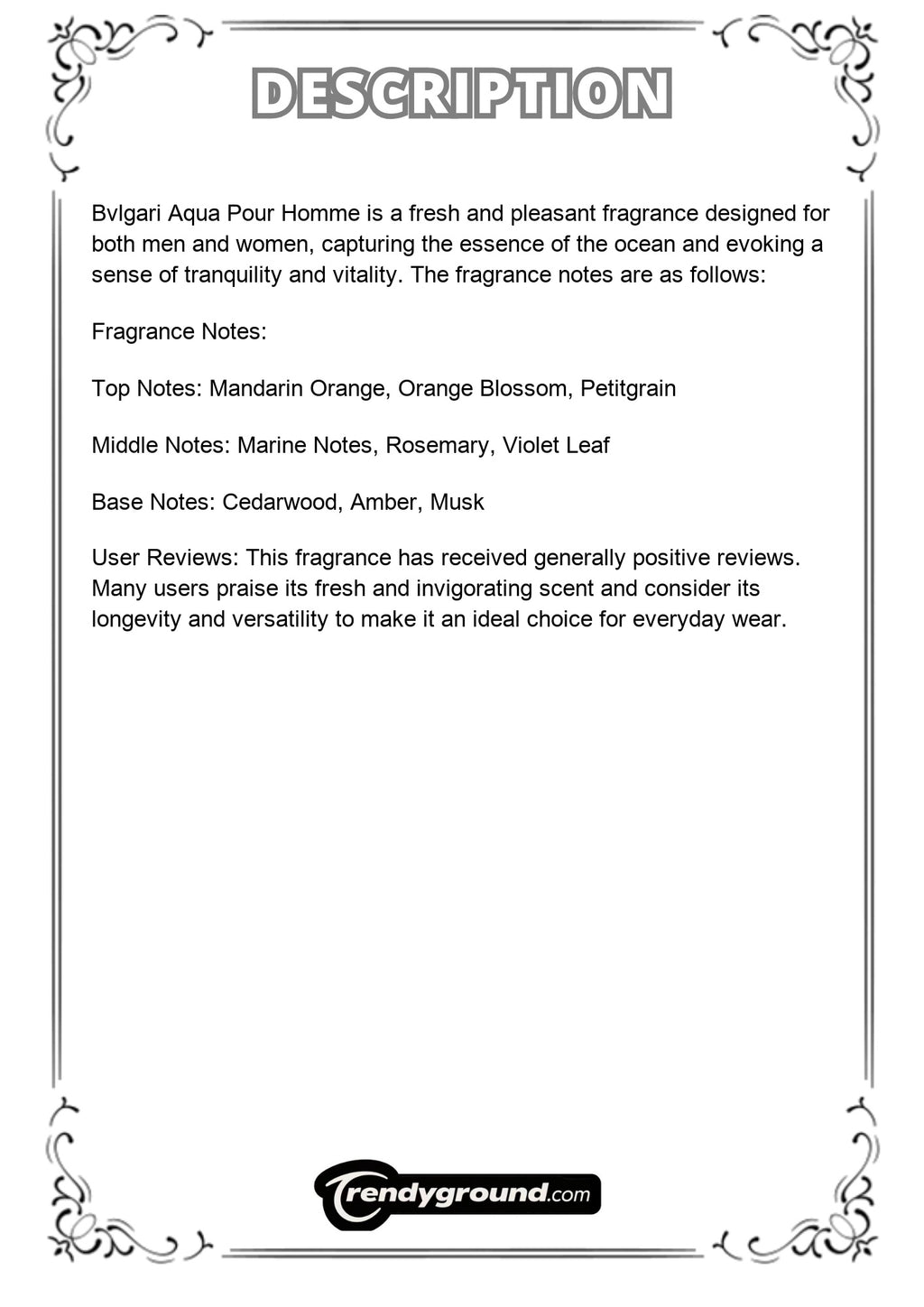 DESCRIPTION

Bvlgari Aqua Pour Homme is a fresh and pleasant fragrance designed for both men and women, capturing the essence of the ocean and evoking a sense of tranquility and vitality. The fragrance notes are as follows:

Fragrance Notes:

Top Notes: Mandarin Orange, Orange Blossom, Petitgrain

Middle Notes: Marine Notes, Rosemary, Violet Leaf

Base Notes: Cedarwood, Amber, Musk

User Reviews: This fragrance has received generally positive reviews. Many users praise its fresh and invigorating scent and consider its longevity and versatility to make it an ideal choice for everyday wear.

Trendyground.com